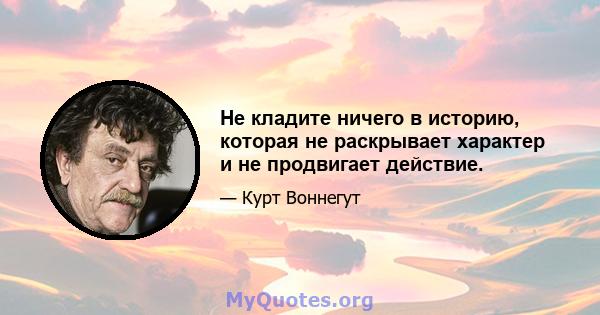 Не кладите ничего в историю, которая не раскрывает характер и не продвигает действие.

— Курт Воннегут

MyQuotes.org